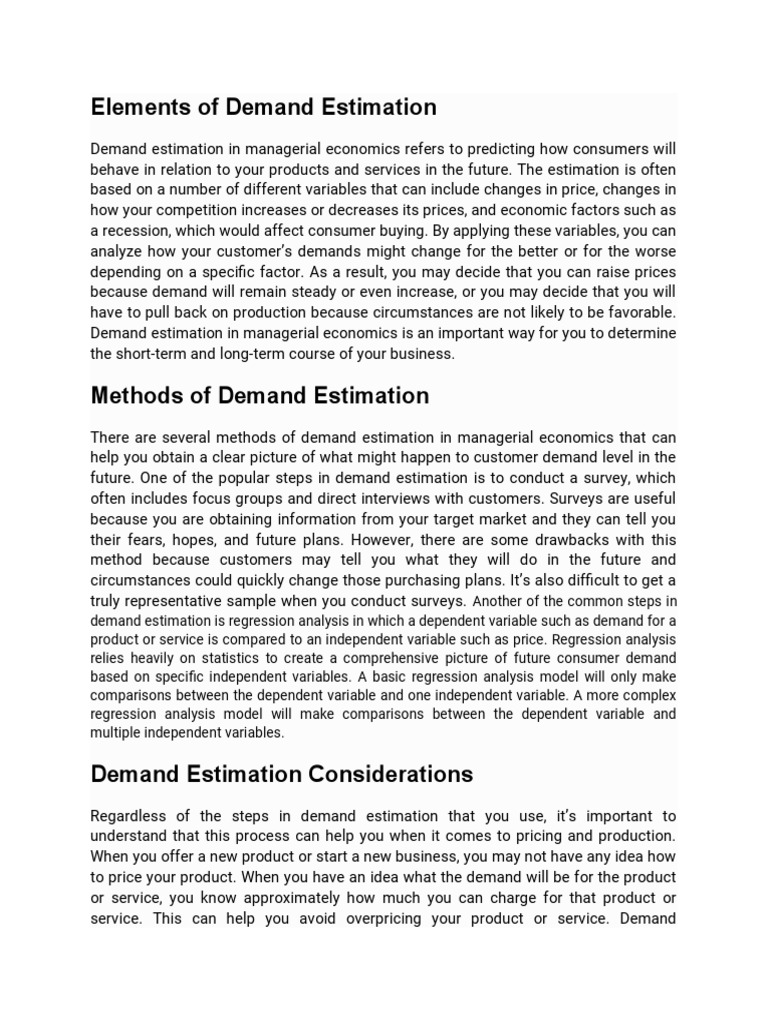 Elements of Demand Estimation

Demand estimation in managerial economics refers to predicting how consumers will behave in relation to your products and services in the future. The estimation is often based on a number of different variables that can include changes in price, changes in how your competition increases or decreases its prices, and economic factors such as a recession, which would affect consumer buying. By applying these variables, you can analyze how your customer's demands might change for the better or for the worse depending on a specific factor. As a result, you may decide that you can raise prices because demand will remain steady or even increase, or you may decide that you will have to pull back on production because circumstances are not likely to be favorable. Demand estimation in managerial economics is an important way for you to determine the short-term and long-term course of your business.

Methods of Demand Estimation

There are several methods of demand estimation in managerial economics that can help you obtain a clear picture of what might happen to customer demand level in the future. One of the popular steps in demand estimation is to conduct a survey, which often includes focus groups and direct interviews with customers. Surveys are useful because you are obtaining information from your target market and they can tell you their fears, hopes, and future plans. However, there are some drawbacks with this method because customers may tell you what they will do in the future and circumstances could quickly change those purchasing plans. It's also difficult to get a truly representative sample when you conduct surveys. Another of the common steps in demand estimation is regression analysis in which a dependent variable such as demand for a product or service is compared to an independent variable such as price. Regression analysis relies heavily on statistics to create a comprehensive picture of future consumer demand based on specific independent variables. A basic regression analysis model will only make comparisons between the dependent variable and one independent variable. A more complex regression analysis model will make comparisons between the dependent variable and multiple independent variables.

Demand Estimation Considerations

Regardless of the steps in demand estimation that you use, it's important to understand that this process can help you when it comes to pricing and production. When you offer a new product or start a new business, you may not have any idea how to price your product. When you have an idea what the demand will be for the product or service, you know approximately how much you can charge for that product or service. This can help you avoid overpricing your product or service. Demand